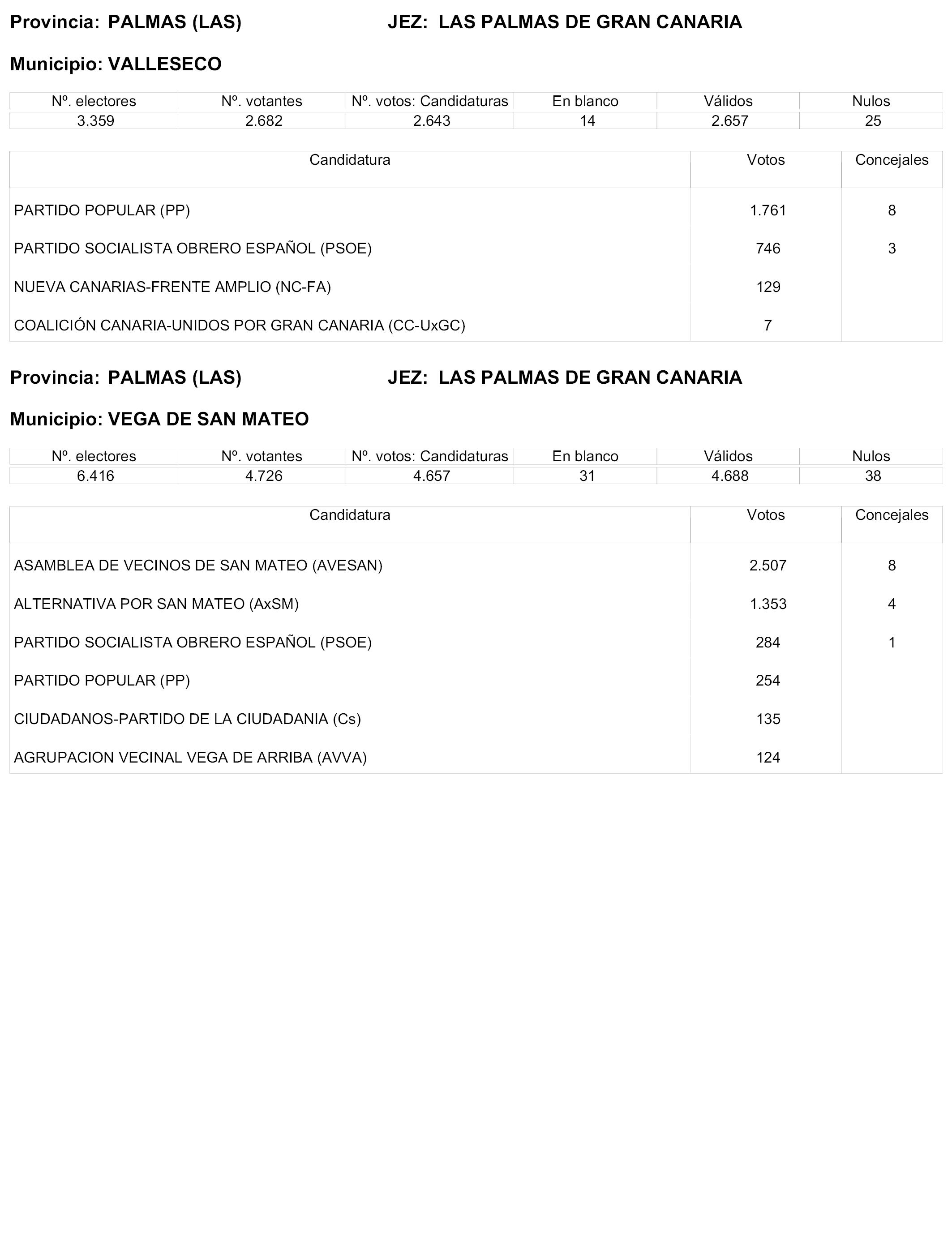 Provincia: PALMAS (LAS) JEZ: LAS PALMAS DE GRAN CANARIA

Municipio: VALLESECO

| Nº. electores | Nº. votantes | Nº. votos: Candidaturas | En blanco | Válidos | Nulos |
|---|---|---|---|---|---|
| 3.359 | 2.682 | 2.643 | 14 | 2.657 | 25 |

| Candidatura | Votos | Concejales |
|---|---|---|
| PARTIDO POPULAR (PP) | 1.761 | 8 |
| PARTIDO SOCIALISTA OBRERO ESPAÑOL (PSOE) | 746 | 3 |
| NUEVA CANARIAS-FRENTE AMPLIO (NC-FA) | 129 | |
| COALICIÓN CANARIA-UNIDOS POR GRAN CANARIA (CC-UxGC) | 7 | |

Provincia: PALMAS (LAS) JEZ: LAS PALMAS DE GRAN CANARIA

Municipio: VEGA DE SAN MATEO

| Nº. electores | Nº. votantes | Nº. votos: Candidaturas | En blanco | Válidos | Nulos |
|---|---|---|---|---|---|
| 6.416 | 4.726 | 4.657 | 31 | 4.688 | 38 |

| Candidatura | Votos | Concejales |
|---|---|---|
| ASAMBLEA DE VECINOS DE SAN MATEO (AVESAN) | 2.507 | 8 |
| ALTERNATIVA POR SAN MATEO (AxSM) | 1.353 | 4 |
| PARTIDO SOCIALISTA OBRERO ESPAÑOL (PSOE) | 284 | 1 |
| PARTIDO POPULAR (PP) | 254 | |
| CIUDADANOS-PARTIDO DE LA CIUDADANIA (Cs) | 135 | |
| AGRUPACION VECINAL VEGA DE ARRIBA (AVVA) | 124 | |